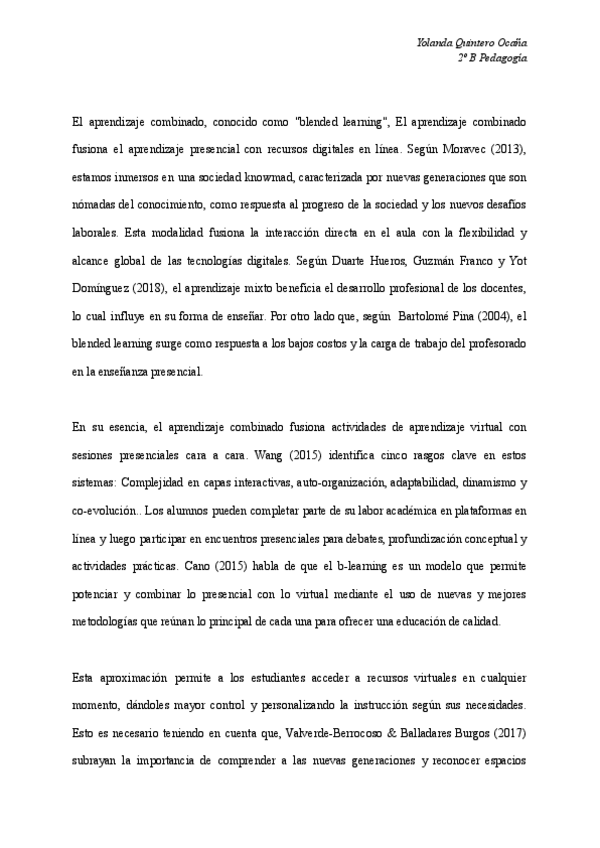 Yolanda Quintero Ocaña
2º B Pedagogía

El aprendizaje combinado, conocido como "blended learning", El aprendizaje combinado fusiona el aprendizaje presencial con recursos digitales en línea. Según Moravec (2013), estamos inmersos en una sociedad knowmad, caracterizada por nuevas generaciones que son nómadas del conocimiento, como respuesta al progreso de la sociedad y los nuevos desafíos laborales. Esta modalidad fusiona la interacción directa en el aula con la flexibilidad y alcance global de las tecnologías digitales. Según Duarte Hueros, Guzmán Franco y Yot Domínguez (2018), el aprendizaje mixto beneficia el desarrollo profesional de los docentes, lo cual influye en su forma de enseñar. Por otro lado que, según Bartolomé Pina (2004), el blended learning surge como respuesta a los bajos costos y la carga de trabajo del profesorado en la enseñanza presencial.

En su esencia, el aprendizaje combinado fusiona actividades de aprendizaje virtual con sesiones presenciales cara a cara. Wang (2015) identifica cinco rasgos clave en estos sistemas: Complejidad en capas interactivas, auto-organización, adaptabilidad, dinamismo y co-evolución.. Los alumnos pueden completar parte de su labor académica en plataformas en línea y luego participar en encuentros presenciales para debates, profundización conceptual y actividades prácticas. Cano (2015) habla de que el b-learning es un modelo que permite potenciar y combinar lo presencial con lo virtual mediante el uso de nuevas y mejores metodologías que reúnan lo principal de cada una para ofrecer una educación de calidad.

Esta aproximación permite a los estudiantes acceder a recursos virtuales en cualquier momento, dándoles mayor control y personalizando la instrucción según sus necesidades. Esto es necesario teniendo en cuenta que, Valverde-Berrocoso & Balladares Burgos (2017) subrayan la importancia de comprender a las nuevas generaciones y reconocer espacios